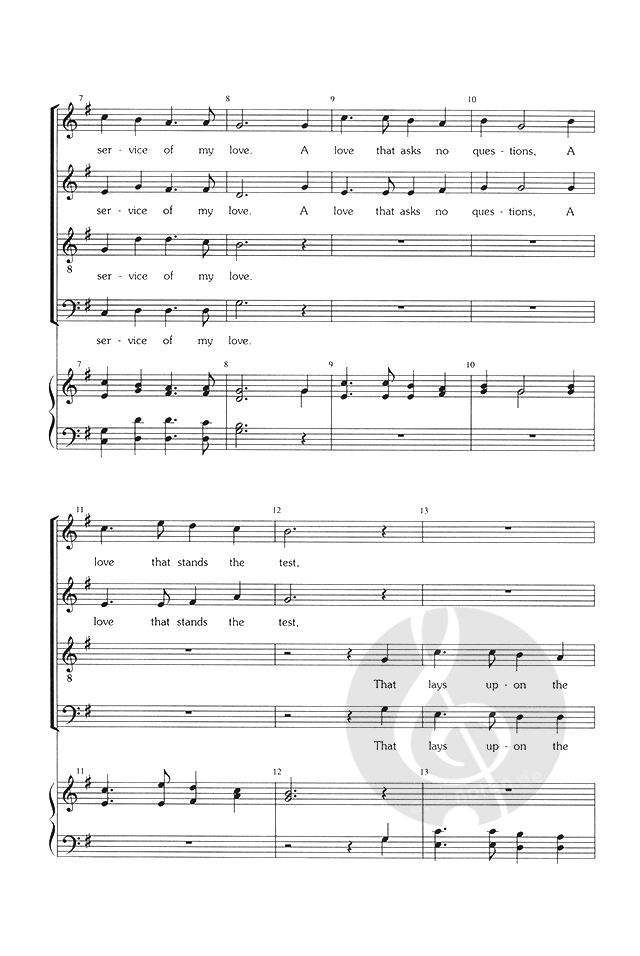 7

8

9

10

ser - vice of my love. A love that asks no ques - tions, A

ser - vice of my love. A love that asks no ques - tions, A

8

ser - vice of my love.

ser - vice of my love.

7

8

9

10

11

12

13

love that stands the test,

love that stands the test,

8

That lays up - on the

That lays up - on the

11

12

13